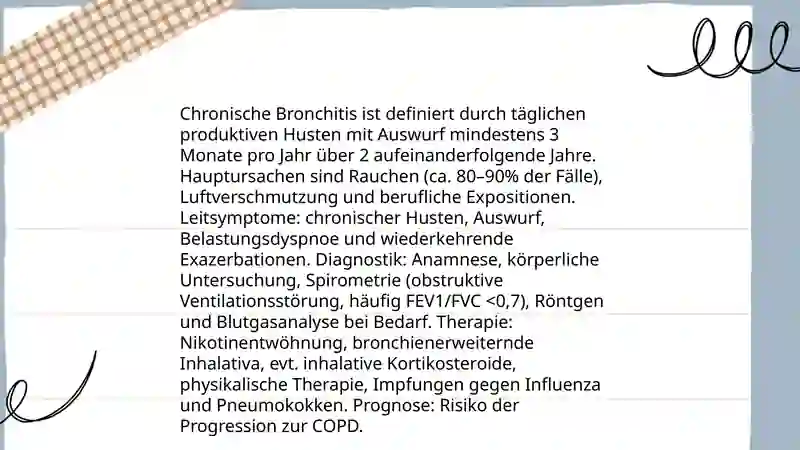 Chronische Bronchitis ist definiert durch täglichen produktiven Husten mit Auswurf mindestens 3 Monate pro Jahr über 2 aufeinanderfolgende Jahre. Hauptursachen sind Rauchen (ca. 80–90% der Fälle), Luftverschmutzung und berufliche Expositionen. Leitsymptome: chronischer Husten, Auswurf, Belastungsdyspnoe und wiederkehrende Exazerbationen. Diagnostik: Anamnese, körperliche Untersuchung, Spirometrie (obstruktive Ventilationsstörung, häufig FEV1/FVC <0,7), Röntgen und Blutgasanalyse bei Bedarf. Therapie: Nikotinentwöhnung, bronchienerweiternde Inhalativa, evt. inhalative Kortikosteroide, physikalische Therapie, Impfungen gegen Influenza und Pneumokokken. Prognose: Risiko der Progression zur COPD.